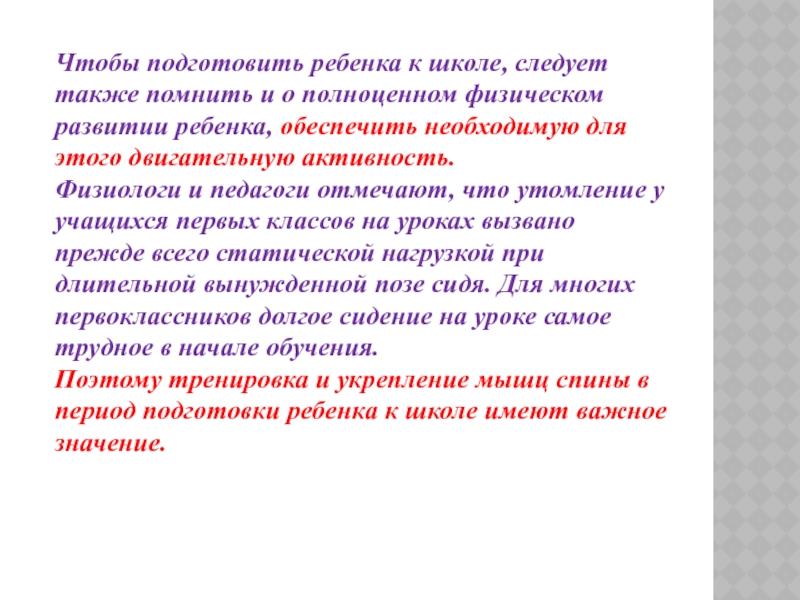 Чтобы подготовить ребенка к школе, следует также помнить и о полноценном физическом развитии ребенка, обеспечить необходимую для этого двигательную активность.
Физиологи и педагоги отмечают, что утомление у учащихся первых классов на уроках вызвано прежде всего статической нагрузкой при длительной вынужденной позе сидя. Для многих первоклассников долгое сидение на уроке самое трудное в начале обучения.
Поэтому тренировка и укрепление мышц спины в период подготовки ребенка к школе имеют важное значение.